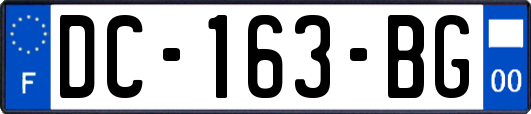 F
DC-163-BG
00